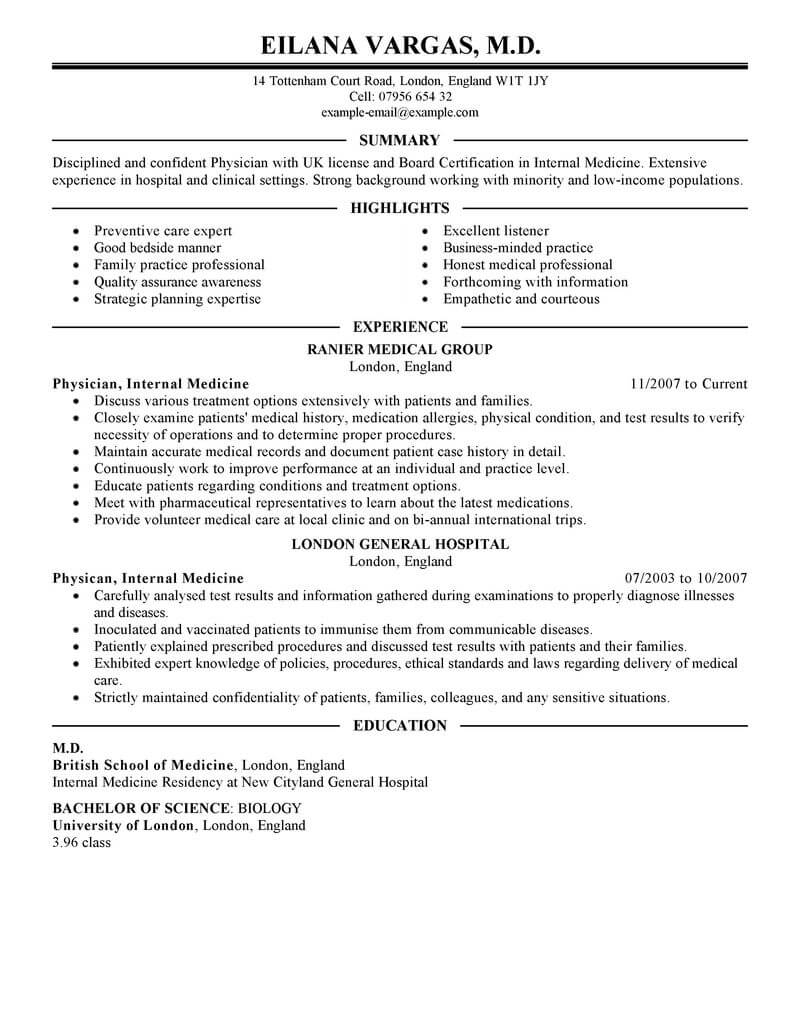 EILANA VARGAS, M.D.

14 Tottenham Court Road, London, England W1T 1JY
Cell: 07956 654 32
example-email@example.com

SUMMARY

Disciplined and confident Physician with UK license and Board Certification in Internal Medicine. Extensive experience in hospital and clinical settings. Strong background working with minority and low-income populations.

HIGHLIGHTS

- Preventive care expert
- Good bedside manner
- Family practice professional
- Quality assurance awareness
- Strategic planning expertise

- Excellent listener
- Business-minded practice
- Honest medical professional
- Forthcoming with information
- Empathetic and courteous

EXPERIENCE

RANIER MEDICAL GROUP
London, England
Physician, Internal Medicine 11/2007 to Current
- Discuss various treatment options extensively with patients and families.
- Closely examine patients' medical history, medication allergies, physical condition, and test results to verify necessity of operations and to determine proper procedures.
- Maintain accurate medical records and document patient case history in detail.
- Continuously work to improve performance at an individual and practice level.
- Educate patients regarding conditions and treatment options.
- Meet with pharmaceutical representatives to learn about the latest medications.
- Provide volunteer medical care at local clinic and on bi-annual international trips.

LONDON GENERAL HOSPITAL
London, England
Physican, Internal Medicine 07/2003 to 10/2007
- Carefully analysed test results and information gathered during examinations to properly diagnose illnesses and diseases.
- Inoculated and vaccinated patients to immunise them from communicable diseases.
- Patiently explained prescribed procedures and discussed test results with patients and their families.
- Exhibited expert knowledge of policies, procedures, ethical standards and laws regarding delivery of medical care.
- Strictly maintained confidentiality of patients, families, colleagues, and any sensitive situations.

EDUCATION

M.D.
British School of Medicine, London, England
Internal Medicine Residency at New Cityland General Hospital

BACHELOR OF SCIENCE: BIOLOGY
University of London, London, England
3.96 class